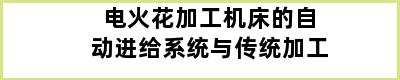 电火花加工机床的自动进给系统与传统加工